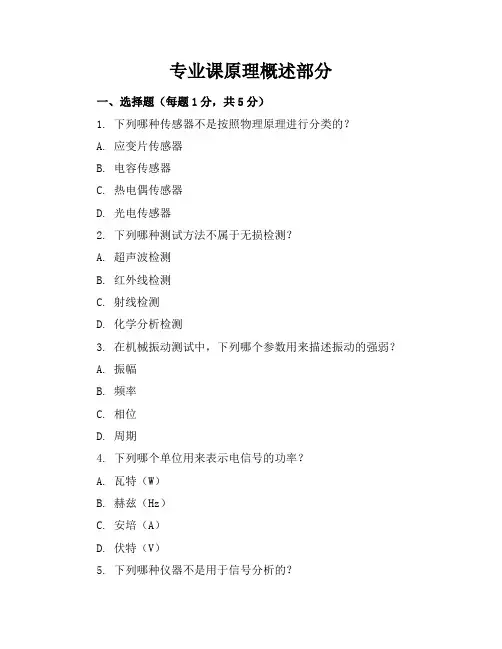 专业课原理概述部分

一、选择题（每题1分，共5分）

1. 下列哪种传感器不是按照物理原理进行分类的？

A. 应变片传感器

B. 电容传感器

C. 热电偶传感器

D. 光电传感器

2. 下列哪种测试方法不属于无损检测？

A. 超声波检测

B. 红外线检测

C. 射线检测

D. 化学分析检测

3. 在机械振动测试中，下列哪个参数用来描述振动的强弱？

A. 振幅

B. 频率

C. 相位

D. 周期

4. 下列哪个单位用来表示电信号的功率？

A. 瓦特（W）

B. 赫兹（Hz）

C. 安培（A）

D. 伏特（V）

5. 下列哪种仪器不是用于信号分析的？